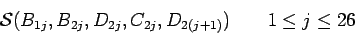 $\mathcal{S}(B_{1j}, B_{2j}, D_{2j}, C_{2j}, D_{2(j+1)}) \qquad 1 \leq j \leq 26$